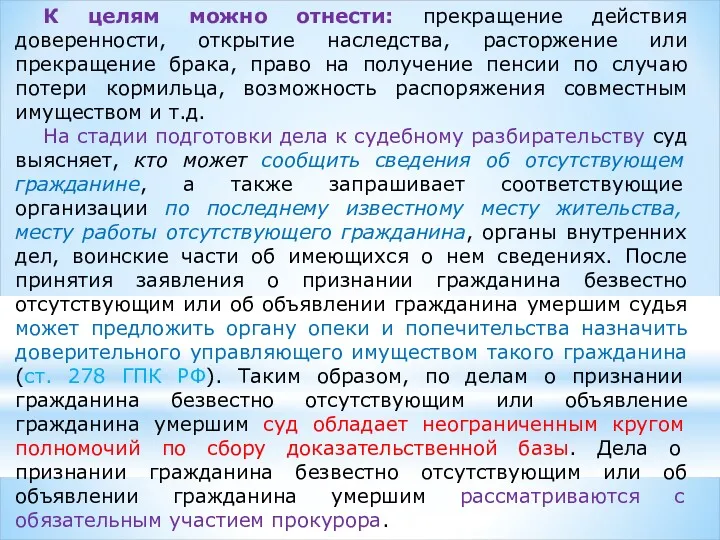 К целям можно отнести: прекращение действия доверенности, открытие наследства, расторжение или прекращение брака, право на получение пенсии по случаю потери кормильца, возможность распоряжения совместным имуществом и т.д.

На стадии подготовки дела к судебному разбирательству суд выясняет, кто может сообщить сведения об отсутствующем гражданине, а также запрашивает соответствующие организации по последнему известному месту жительства, месту работы отсутствующего гражданина, органы внутренних дел, воинские части об имеющихся о нем сведениях. После принятия заявления о признании гражданина безвестно отсутствующим или об объявлении гражданина умершим судья может предложить органу опеки и попечительства назначить доверительного управляющего имуществом такого гражданина (ст. 278 ГПК РФ). Таким образом, по делам о признании гражданина безвестно отсутствующим или объявление гражданина умершим суд обладает неограниченным кругом полномочий по сбору доказательственной базы. Дела о признании гражданина безвестно отсутствующим или об объявлении гражданина умершим рассматриваются с обязательным участием прокурора.